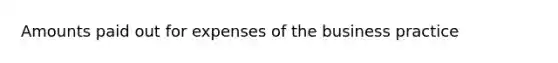 Amounts paid out for expenses of the business practice